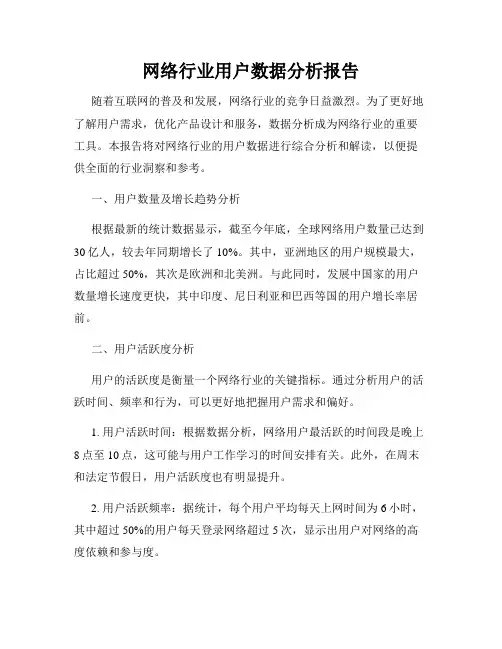 网络行业用户数据分析报告

随着互联网的普及和发展，网络行业的竞争日益激烈。为了更好地了解用户需求，优化产品设计和服务，数据分析成为网络行业的重要工具。本报告将对网络行业的用户数据进行综合分析和解读，以便提供全面的行业洞察和参考。

一、用户数量及增长趋势分析

根据最新的统计数据显示，截至今年底，全球网络用户数量已达到30亿人，较去年同期增长了10%。其中，亚洲地区的用户规模最大，占比超过50%，其次是欧洲和北美洲。与此同时，发展中国家的用户数量增长速度更快，其中印度、尼日利亚和巴西等国的用户增长率居前。

二、用户活跃度分析

用户的活跃度是衡量一个网络行业的关键指标。通过分析用户的活跃时间、频率和行为，可以更好地把握用户需求和偏好。

1. 用户活跃时间：根据数据分析，网络用户最活跃的时间段是晚上8点至10点，这可能与用户工作学习的时间安排有关。此外，在周末和法定节假日，用户活跃度也有明显提升。

2. 用户活跃频率：据统计，每个用户平均每天上网时间为6小时，其中超过50%的用户每天登录网络超过5次，显示出用户对网络的高度依赖和参与度。